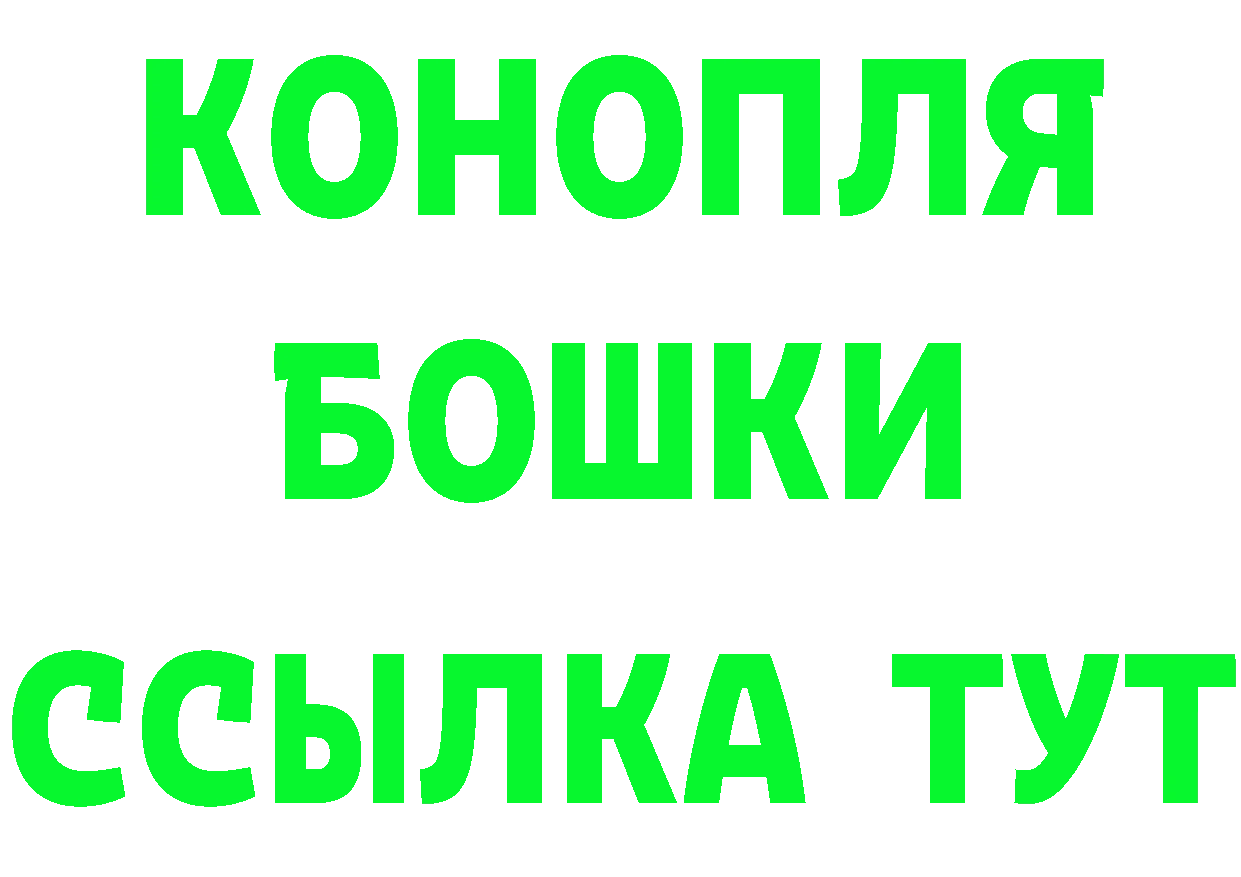 КОНОПЛЯ
БОШКИ
ССЫЛКА ТУТ